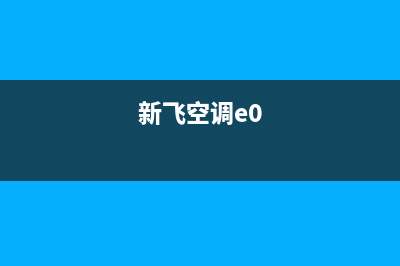 新飞空调e0